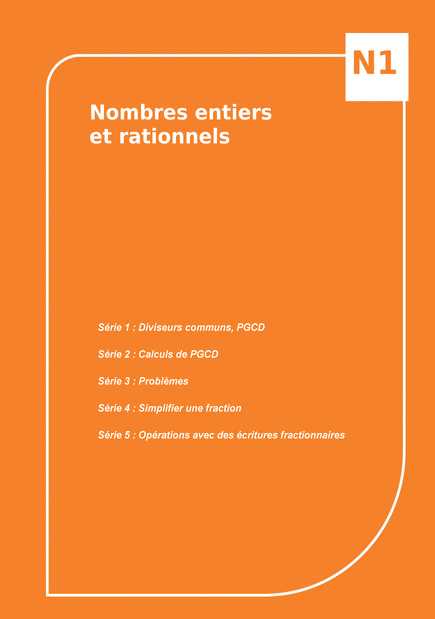 N1

Nombres entiers et rationnels

Série 1 : Diviseurs communs, PGCD

Série 2 : Calculs de PGCD

Série 3 : Problèmes

Série 4 : Simplifier une fraction

Série 5 : Opérations avec des écritures fractionnaires